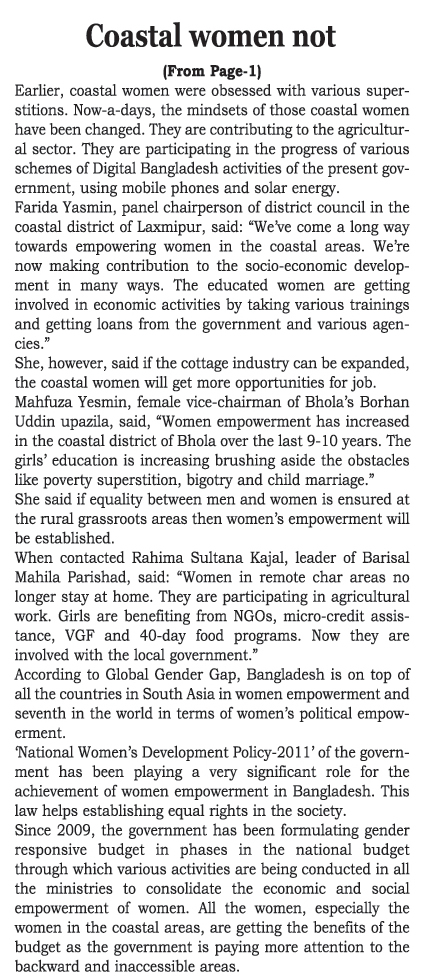 Coastal women not

(From Page-1)

Earlier, coastal women were obsessed with various superstitions. Now-a-days, the mindsets of those coastal women have been changed. They are contributing to the agricultural sector. They are participating in the progress of various schemes of Digital Bangladesh activities of the present government, using mobile phones and solar energy.

Farida Yasmin, panel chairperson of district council in the coastal district of Laxmipur, said: "We've come a long way towards empowering women in the coastal areas. We're now making contribution to the socio-economic development in many ways. The educated women are getting involved in economic activities by taking various trainings and getting loans from the government and various agencies."

She, however, said if the cottage industry can be expanded, the coastal women will get more opportunities for job.

Mahfuza Yesmin, female vice-chairman of Bhola's Borhan Uddin upazila, said, "Women empowerment has increased in the coastal district of Bhola over the last 9-10 years. The girls' education is increasing brushing aside the obstacles like poverty superstition, bigotry and child marriage."

She said if equality between men and women is ensured at the rural grassroots areas then women's empowerment will be established.

When contacted Rahima Sultana Kajal, leader of Barisal Mahila Parishad, said: "Women in remote char areas no longer stay at home. They are participating in agricultural work. Girls are benefiting from NGOs, micro-credit assistance, VGF and 40-day food programs. Now they are involved with the local government."

According to Global Gender Gap, Bangladesh is on top of all the countries in South Asia in women empowerment and seventh in the world in terms of women's political empowerment.

'National Women's Development Policy-2011' of the government has been playing a very significant role for the achievement of women empowerment in Bangladesh. This law helps establishing equal rights in the society.

Since 2009, the government has been formulating gender responsive budget in phases in the national budget through which various activities are being conducted in all the ministries to consolidate the economic and social empowerment of women. All the women, especially the women in the coastal areas, are getting the benefits of the budget as the government is paying more attention to the backward and inaccessible areas.